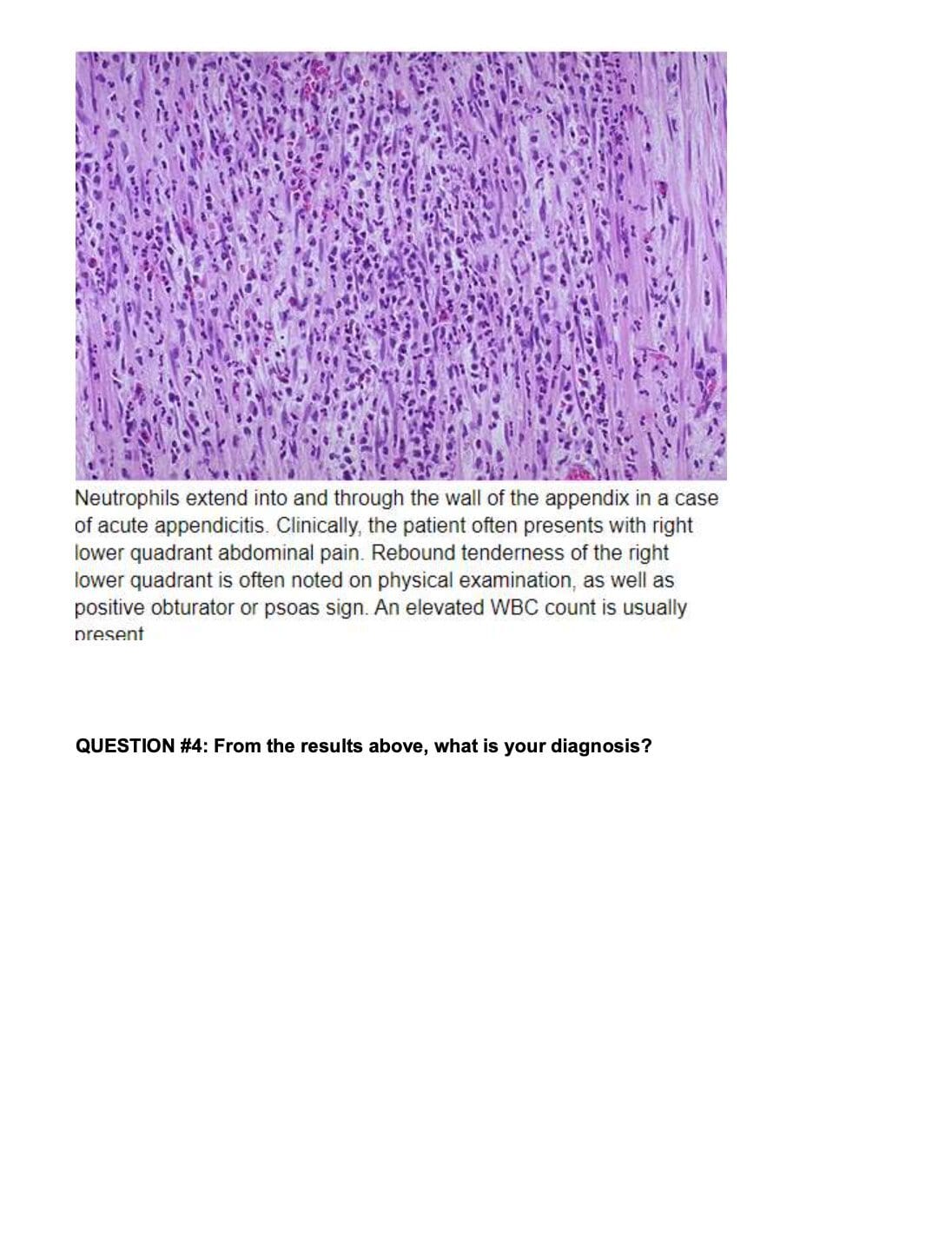 Neutrophils extend into and through the wall of the appendix in a case of acute appendicitis. Clinically, the patient often presents with right lower quadrant abdominal pain. Rebound tenderness of the right lower quadrant is often noted on physical examination, as well as positive obturator or psoas sign. An elevated WBC count is usually present

QUESTION #4: From the results above, what is your diagnosis?